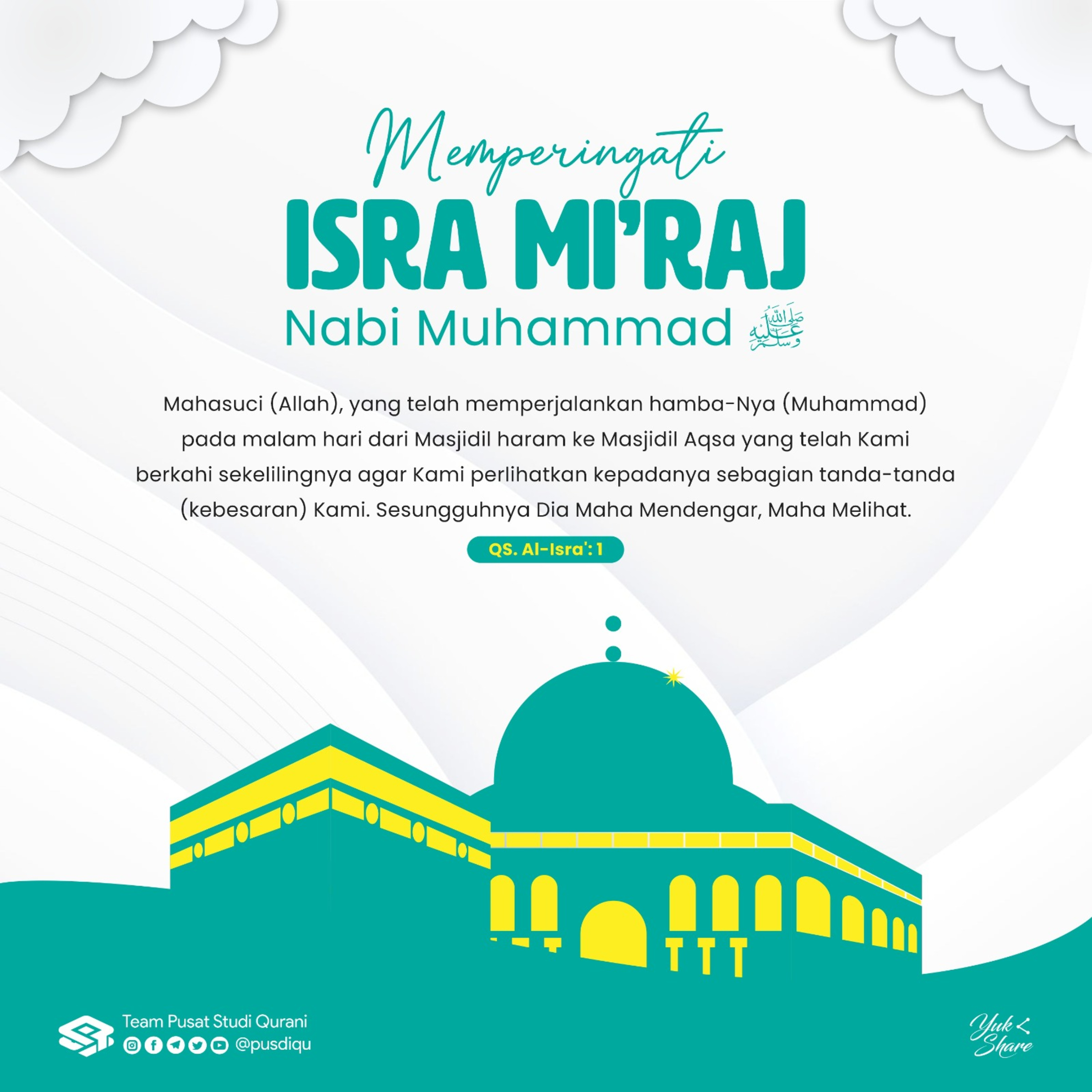 Memperingati
ISRA MI'RAJ
Nabi Muhammad ﷺ

Mahasuci (Allah), yang telah memperjalankan hamba-Nya (Muhammad) pada malam hari dari Masjidil haram ke Masjidil Aqsa yang telah Kami berkahi sekelilingnya agar Kami perlihatkan kepadanya sebagian tanda-tanda (kebesaran) Kami. Sesungguhnya Dia Maha Mendengar, Maha Melihat.

QS. Al-Isra': 1

Team Pusat Studi Qurani
@pusdiqu

Yuk Share